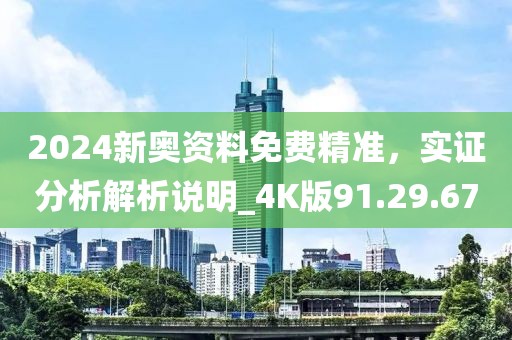 2024新奥资料免费精准，实证分析解析说明_4K版91.29.67